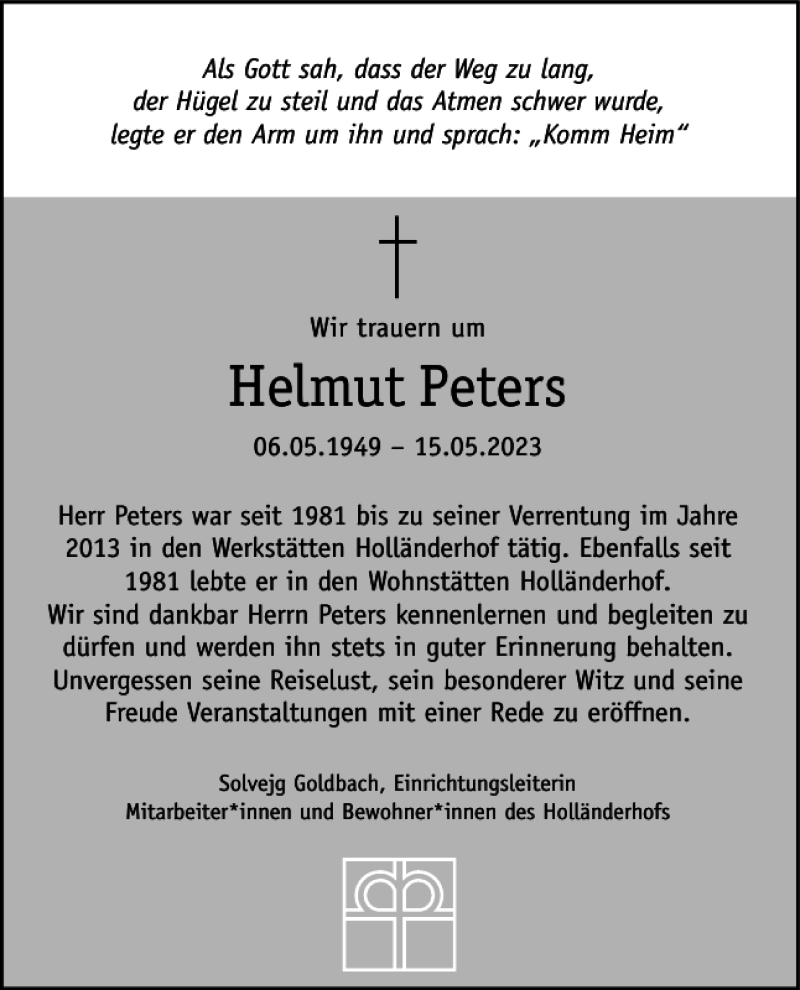 Als Gott sah, dass der Weg zu lang,
der Hügel zu steil und das Atmen schwer wurde,
legte er den Arm um ihn und sprach: „Komm Heim“

Wir trauern um

Helmut Peters

06.05.1949 – 15.05.2023

Herr Peters war seit 1981 bis zu seiner Verrentung im Jahre 2013 in den Werkstätten Holländerhof tätig. Ebenfalls seit 1981 lebte er in den Wohnstätten Holländerhof.
Wir sind dankbar Herrn Peters kennenlernen und begleiten zu dürfen und werden ihn stets in guter Erinnerung behalten. Unvergessen seine Reiselust, sein besonderer Witz und seine Freude Veranstaltungen mit einer Rede zu eröffnen.

Solvejg Goldbach, Einrichtungsleiterin
Mitarbeiter*innen und Bewohner*innen des Holländerhofs